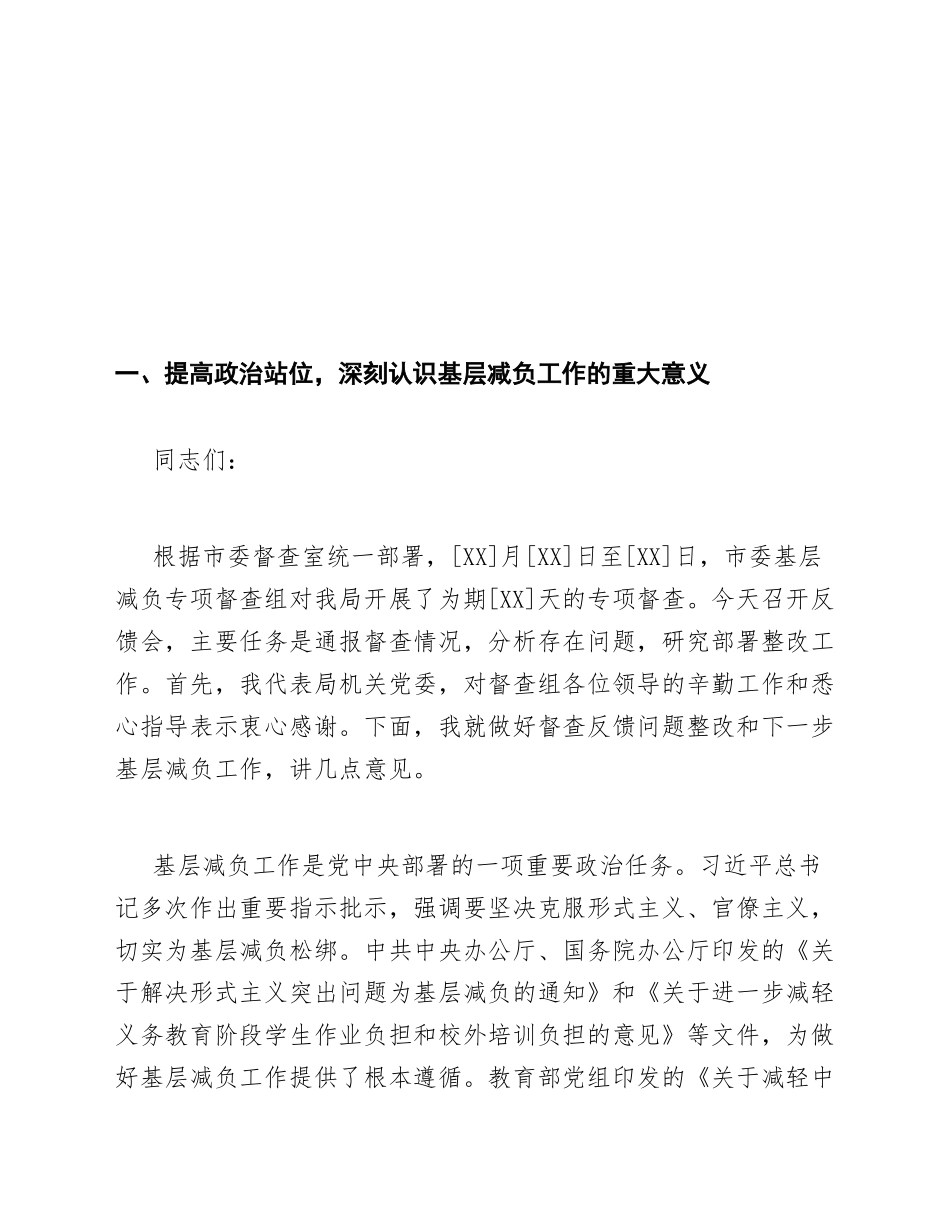 一、提高政治站位，深刻认识基层减负工作的重大意义

同志们：

根据市委督查室统一部署，[XX]月[XX]日至[XX]日，市委基层减负专项督查组对我局开展了为期[XX]天的专项督查。今天召开反馈会，主要任务是通报督查情况，分析存在问题，研究部署整改工作。首先，我代表局机关党委，对督查组各位领导的辛勤工作和悉心指导表示衷心感谢。下面，我就做好督查反馈问题整改和下一步基层减负工作，讲几点意见。

基层减负工作是党中央部署的一项重要政治任务。习近平总书记多次作出重要指示批示，强调要坚决克服形式主义、官僚主义，切实为基层减负松绑。中共中央办公厅、国务院办公厅印发的《关于解决形式主义突出问题为基层减负的通知》和《关于进一步减轻义务教育阶段学生作业负担和校外培训负担的意见》等文件，为做好基层减负工作提供了根本遵循。教育部党组印发的《关于减轻中